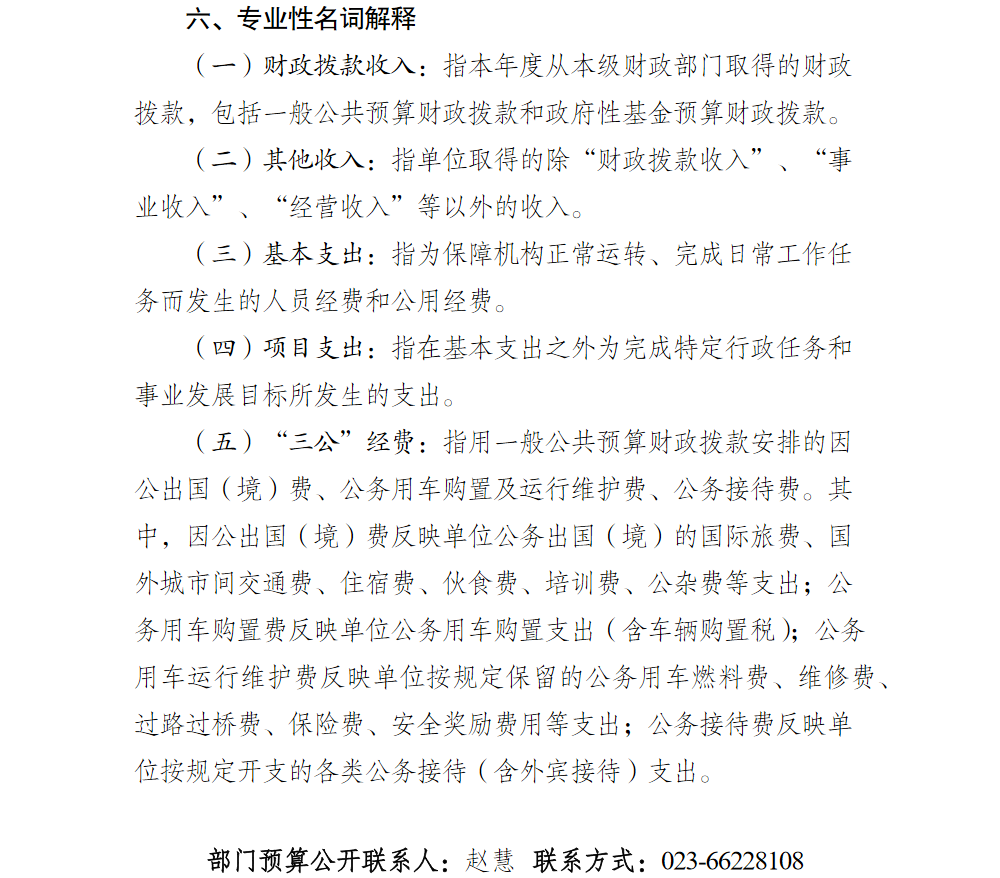 六、专业性名词解释

（一）财政拨款收入：指本年度从本级财政部门取得的财政拨款，包括一般公共预算财政拨款和政府性基金预算财政拨款。

（二）其他收入：指单位取得的除“财政拨款收入”、“事业收入”、“经营收入”等以外的收入。

（三）基本支出：指为保障机构正常运转、完成日常工作任务而发生的人员经费和公用经费。

（四）项目支出：指在基本支出之外为完成特定行政任务和事业发展目标所发生的支出。

（五）“三公”经费：指用一般公共预算财政拨款安排的因公出国（境）费、公务用车购置及运行维护费、公务接待费。其中，因公出国（境）费反映单位公务出国（境）的国际旅费、国外城市间交通费、住宿费、伙食费、培训费、公杂费等支出；公务用车购置费反映单位公务用车购置支出（含车辆购置税）；公务用车运行维护费反映单位按规定保留的公务用车燃料费、维修费、过路过桥费、保险费、安全奖励费用等支出；公务接待费反映单位按规定开支的各类公务接待（含外宾接待）支出。

部门预算公开联系人：赵慧 联系方式：023-66228108